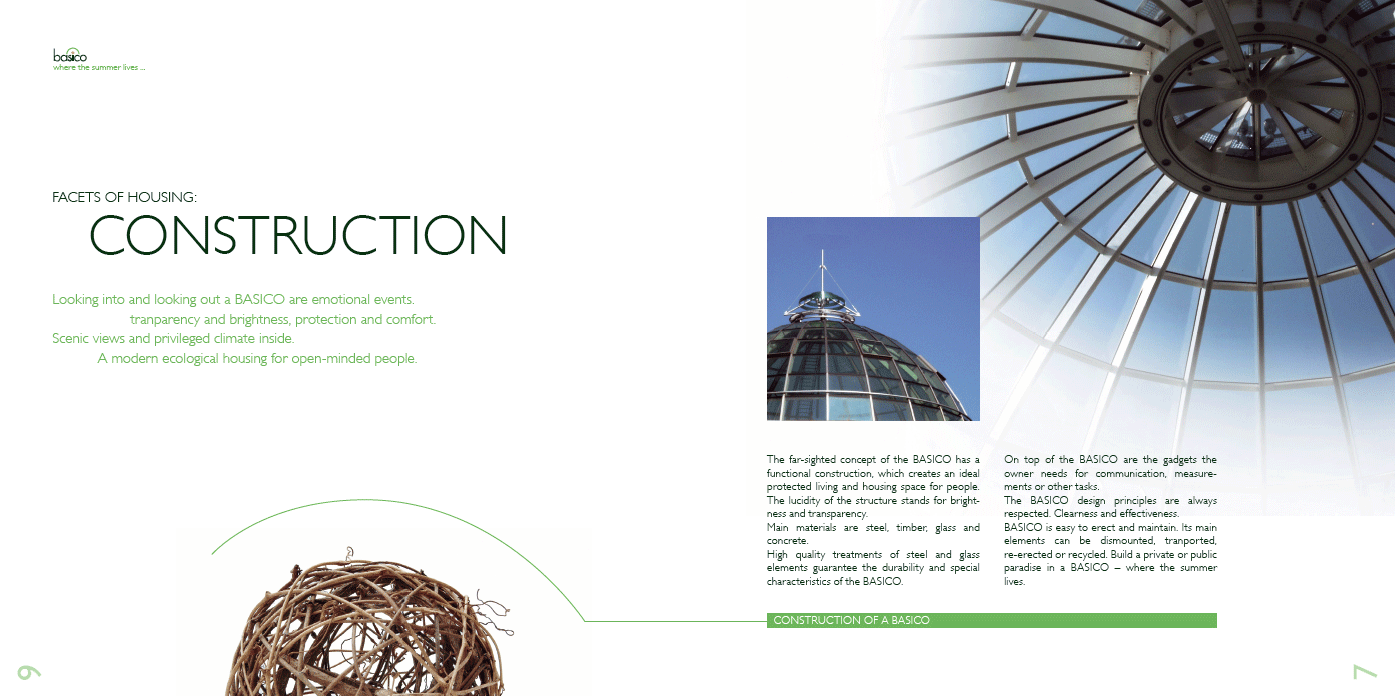 basico
where the summer lives ...

FACETS OF HOUSING:
CONSTRUCTION

Looking into and looking out a BASICO are emotional events.
tranparency and brightness, protection and comfort.
Scenic views and privileged climate inside.
A modern ecological housing for open-minded people.

The far-sighted concept of the BASICO has a functional construction, which creates an ideal protected living and housing space for people. The lucidity of the structure stands for brightness and transparency.
Main materials are steel, timber, glass and concrete.
High quality treatments of steel and glass elements guarantee the durability and special characteristics of the BASICO.

On top of the BASICO are the gadgets the owner needs for communication, measurements or other tasks.
The BASICO design principles are always respected. Clearness and effectiveness.
BASICO is easy to erect and maintain. Its main elements can be dismounted, tranported, re-erected or recycled. Build a private or public paradise in a BASICO – where the summer lives.

CONSTRUCTION OF A BASICO

6

7